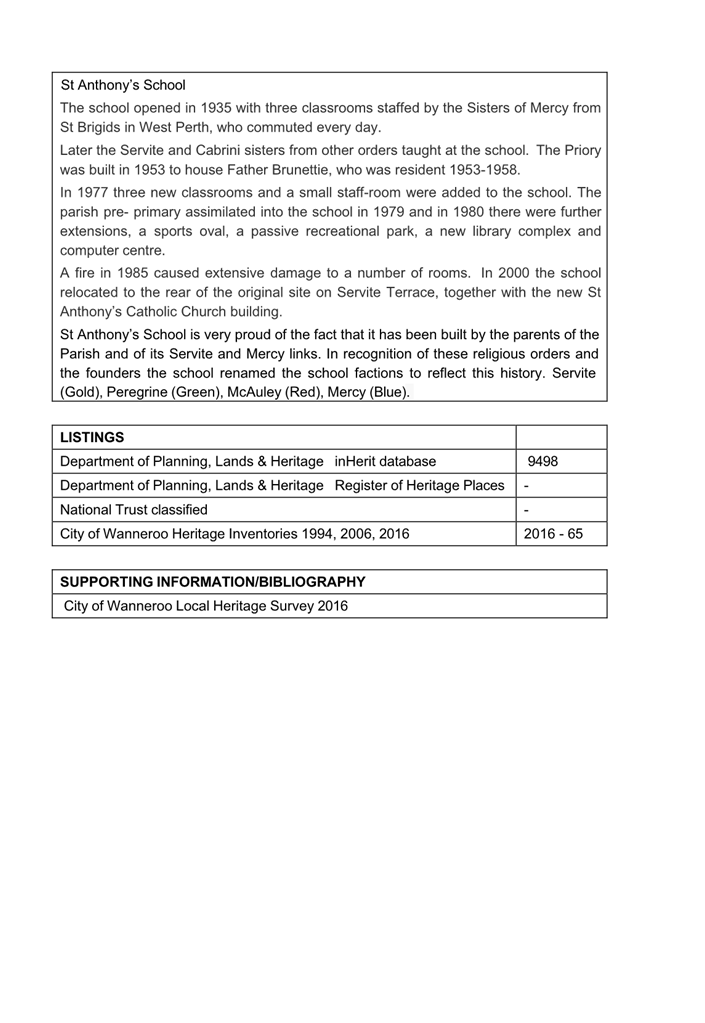 St Anthony's School

The school opened in 1935 with three classrooms staffed by the Sisters of Mercy from St Brigids in West Perth, who commuted every day.

Later the Servite and Cabrini sisters from other orders taught at the school. The Priory was built in 1953 to house Father Brunettie, who was resident 1953-1958.

In 1977 three new classrooms and a small staff-room were added to the school. The parish pre- primary assimilated into the school in 1979 and in 1980 there were further extensions, a sports oval, a passive recreational park, a new library complex and computer centre.

A fire in 1985 caused extensive damage to a number of rooms. In 2000 the school relocated to the rear of the original site on Servite Terrace, together with the new St Anthony's Catholic Church building.

St Anthony's School is very proud of the fact that it has been built by the parents of the Parish and of its Servite and Mercy links. In recognition of these religious orders and the founders the school renamed the school factions to reflect this history. Servite (Gold), Peregrine (Green), McAuley (Red), Mercy (Blue).

| LISTINGS | |
|---|---|
| Department of Planning, Lands & Heritage inHerit database | 9498 |
| Department of Planning, Lands & Heritage Register of Heritage Places | - |
| National Trust classified | - |
| City of Wanneroo Heritage Inventories 1994, 2006, 2016 | 2016 - 65 |

| SUPPORTING INFORMATION/BIBLIOGRAPHY |
|---|
| City of Wanneroo Local Heritage Survey 2016 |